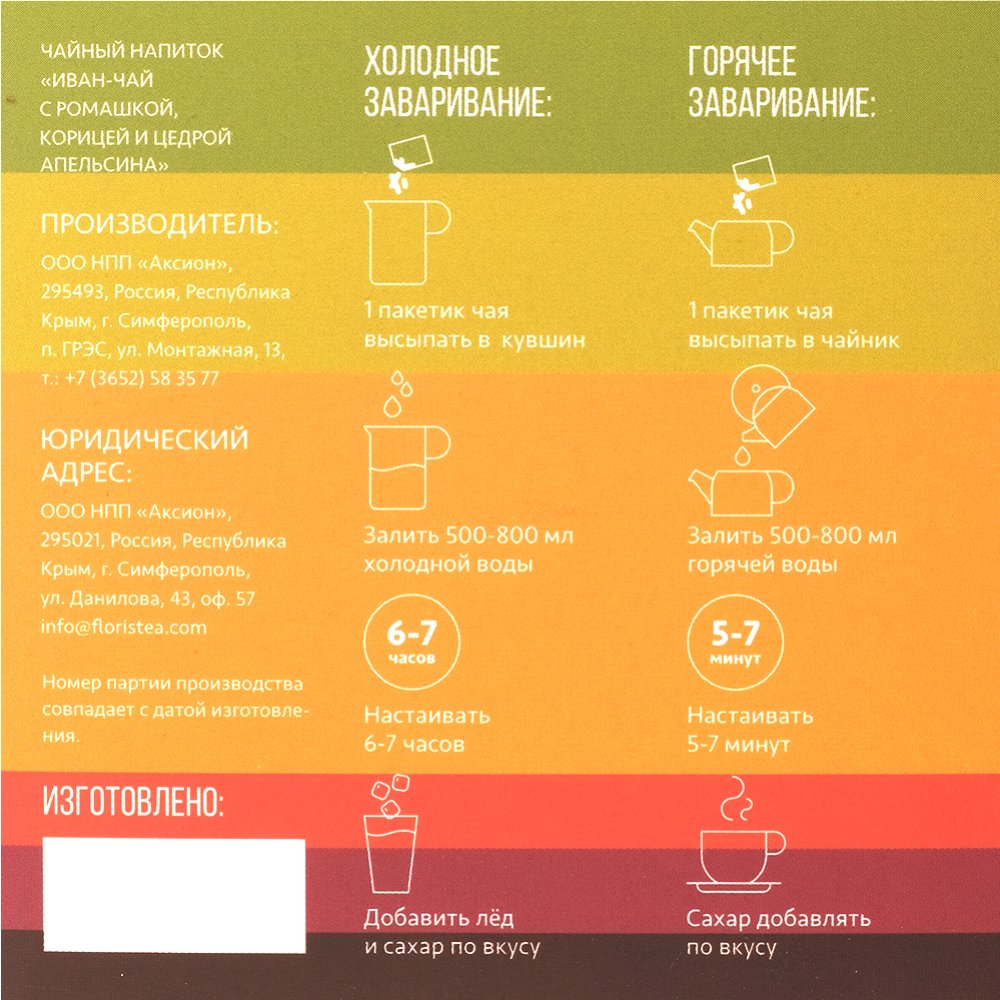 ЧАЙНЫЙ НАПИТОК «ИВАН-ЧАЙ С РОМАШКОЙ, КОРИЦЕЙ И ЦЕДРОЙ АПЕЛЬСИНА»

ПРОИЗВОДИТЕЛЬ:

ООО НПП «Аксион», 295493, Россия, Республика Крым, г. Симферополь, п. ГРЭС, ул. Монтажная, 13, т.: +7 (3652) 58 35 77

ЮРИДИЧЕСКИЙ АДРЕС:

ООО НПП «Аксион», 295021, Россия, Республика Крым, г. Симферополь, ул. Данилова, 43, оф. 57 info@floristea.com

Номер партии производства совпадает с датой изготовления.

ИЗГОТОВЛЕНО:

ХОЛОДНОЕ ЗАВАРИВАНИЕ:

1 пакетик чая высыпать в кувшин

Залить 500-800 мл холодной воды

6-7 часов

Настаивать 6-7 часов

Добавить лёд и сахар по вкусу

ГОРЯЧЕЕ ЗАВАРИВАНИЕ:

1 пакетик чая высыпать в чайник

Залить 500-800 мл горячей воды

5-7 минут

Настаивать 5-7 минут

Сахар добавлять по вкусу